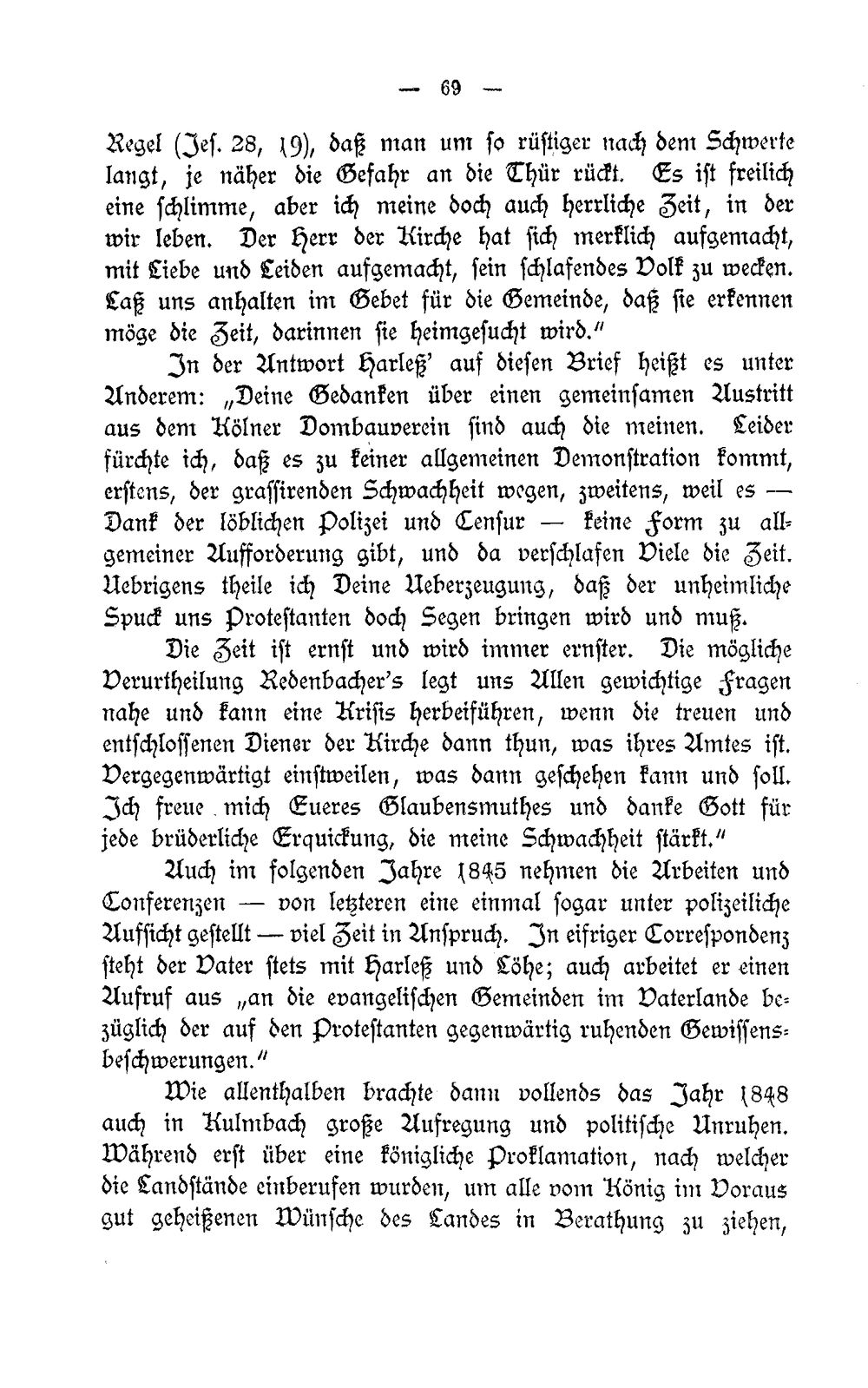 — 69 —

Regel (Jes. 28, 19), daß man um so rüstiger nach dem Schwerte langt, je näher die Gefahr an die Thür rückt. Es ist freilich eine schlimme, aber ich meine doch auch herrliche Zeit, in der wir leben. Der Herr der Kirche hat sich merklich aufgemacht, mit Liebe und Leiden aufgemacht, sein schlafendes Volk zu wecken. Laß uns anhalten im Gebet für die Gemeinde, daß sie erkennen möge die Zeit, darinnen sie heimgesucht wird."

In der Antwort Harleß' auf diesen Brief heißt es unter Anderem: „Deine Gedanken über einen gemeinsamen Austritt aus dem Kölner Dombauverein sind auch die meinen. Leider fürchte ich, daß es zu keiner allgemeinen Demonstration kommt, erstens, der grassirenden Schwachheit wegen, zweitens, weil es — Dank der löblichen Polizei und Censur — keine Form zu allgemeiner Aufforderung gibt, und da verschlafen Viele die Zeit. Uebrigens theile ich Deine Ueberzeugung, daß der unheimliche Spuck uns Protestanten doch Segen bringen wird und muß.

Die Zeit ist ernst und wird immer ernster. Die mögliche Verurtheilung Redenbacher's legt uns Allen gewichtige Fragen nahe und kann eine Krisis herbeiführen, wenn die treuen und entschlossenen Diener der Kirche dann thun, was ihres Amtes ist. Vergegenwärtigt einstweilen, was dann geschehen kann und soll. Ich freue mich Eueres Glaubensmuthes und danke Gott für jede brüderliche Erquickung, die meine Schwachheit stärkt."

Auch im folgenden Jahre 1845 nehmen die Arbeiten und Conferenzen — von letzteren eine einmal sogar unter polizeiliche Aufsicht gestellt — viel Zeit in Anspruch. In eifriger Correspondenz steht der Vater stets mit Harleß und Löhe; auch arbeitet er einen Aufruf aus „an die evangelischen Gemeinden im Vaterlande bezüglich der auf den Protestanten gegenwärtig ruhenden Gewissensbeschwerungen."

Wie allenthalben brachte dann vollends das Jahr 1848 auch in Kulmbach große Aufregung und politische Unruhen. Während erst über eine königliche Proklamation, nach welcher die Landstände einberufen wurden, um alle vom König im Voraus gut geheißenen Wünsche des Landes in Berathung zu ziehen,